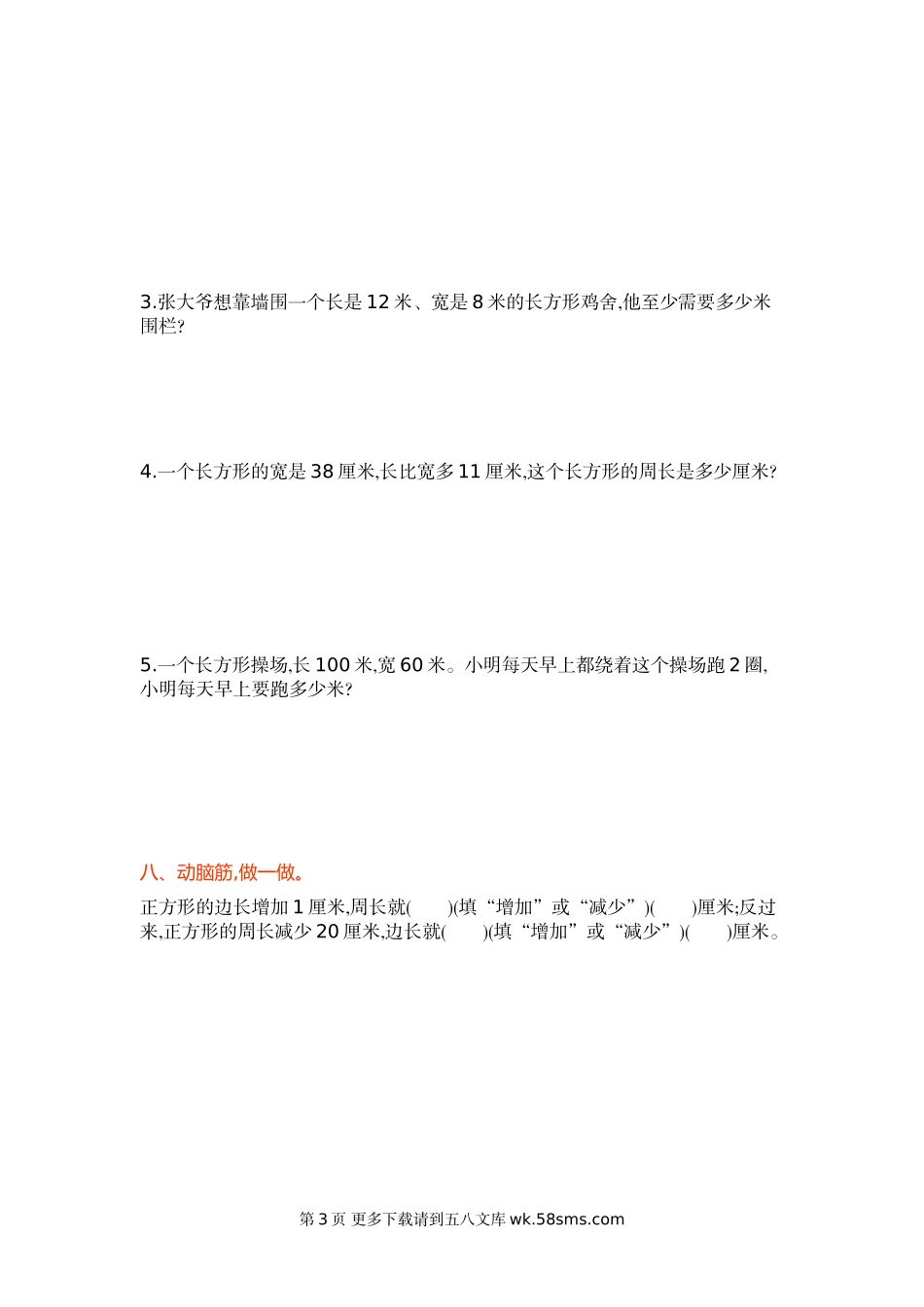 3.张大爷想靠墙围一个长是 12 米、宽是 8 米的长方形鸡舍,他至少需要多少米围栏?

4.一个长方形的宽是 38 厘米,长比宽多 11 厘米,这个长方形的周长是多少厘米?

5.一个长方形操场,长 100 米,宽 60 米。小明每天早上都绕着这个操场跑 2 圈,小明每天早上要跑多少米?

八、动脑筋,做一做。

正方形的边长增加 1 厘米,周长就(　　)(填“增加”或“减少”)(　　)厘米;反过来,正方形的周长减少 20 厘米,边长就(　　)(填“增加”或“减少”)(　　)厘米。

第 3 页 更多下载请到五八文库 wk.58sms.com